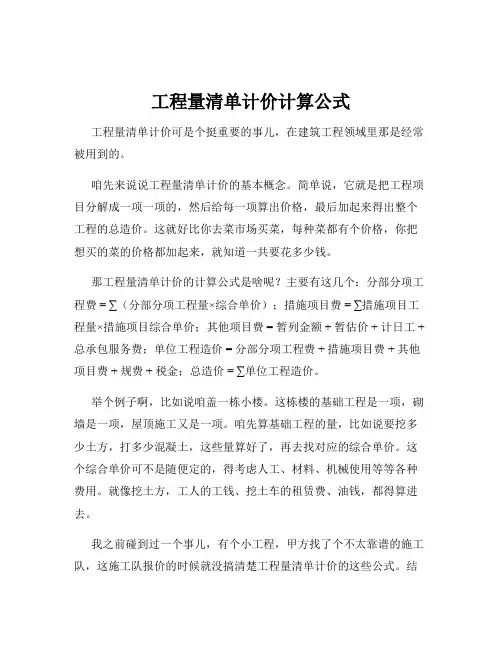 工程量清单计价计算公式

工程量清单计价可是个挺重要的事儿，在建筑工程领域里那是经常被用到的。

咱先来说说工程量清单计价的基本概念。简单说，它就是把工程项目分解成一项一项的，然后给每一项算出价格，最后加起来得出整个工程的总造价。这就好比你去菜市场买菜，每种菜都有个价格，你把想买的菜的价格都加起来，就知道一共要花多少钱。

那工程量清单计价的计算公式是啥呢？主要有这几个：分部分项工程费 = ∑（分部分项工程量×综合单价）；措施项目费 = ∑措施项目工程量×措施项目综合单价；其他项目费 = 暂列金额 + 暂估价 + 计日工 + 总承包服务费；单位工程造价 = 分部分项工程费 + 措施项目费 + 其他项目费 + 规费 + 税金；总造价 = ∑单位工程造价。

举个例子啊，比如说咱盖一栋小楼。这栋楼的基础工程是一项，砌墙是一项，屋顶施工又是一项。咱先算基础工程的量，比如说要挖多少土方，打多少混凝土，这些量算好了，再去找对应的综合单价。这个综合单价可不是随便定的，得考虑人工、材料、机械使用等等各种费用。就像挖土方，工人的工钱、挖土车的租赁费、油钱，都得算进去。

我之前碰到过一个事儿，有个小工程，甲方找了个不太靠谱的施工队，这施工队报价的时候就没搞清楚工程量清单计价的这些公式。结